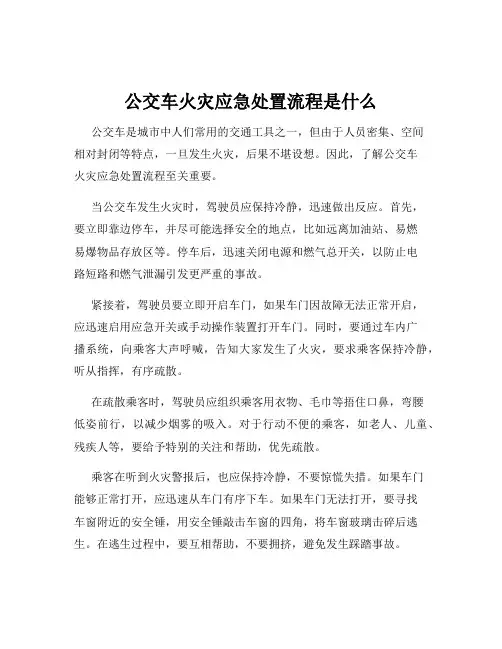 公交车火灾应急处置流程是什么

公交车是城市中人们常用的交通工具之一，但由于人员密集、空间相对封闭等特点，一旦发生火灾，后果不堪设想。因此，了解公交车火灾应急处置流程至关重要。

当公交车发生火灾时，驾驶员应保持冷静，迅速做出反应。首先，要立即靠边停车，并尽可能选择安全的地点，比如远离加油站、易燃易爆物品存放区等。停车后，迅速关闭电源和燃气总开关，以防止电路短路和燃气泄漏引发更严重的事故。

紧接着，驾驶员要立即开启车门，如果车门因故障无法正常开启，应迅速启用应急开关或手动操作装置打开车门。同时，要通过车内广播系统，向乘客大声呼喊，告知大家发生了火灾，要求乘客保持冷静，听从指挥，有序疏散。

在疏散乘客时，驾驶员应组织乘客用衣物、毛巾等捂住口鼻，弯腰低姿前行，以减少烟雾的吸入。对于行动不便的乘客，如老人、儿童、残疾人等，要给予特别的关注和帮助，优先疏散。

乘客在听到火灾警报后，也应保持冷静，不要惊慌失措。如果车门能够正常打开，应迅速从车门有序下车。如果车门无法打开，要寻找车窗附近的安全锤，用安全锤敲击车窗的四角，将车窗玻璃击碎后逃生。在逃生过程中，要互相帮助，不要拥挤，避免发生踩踏事故。